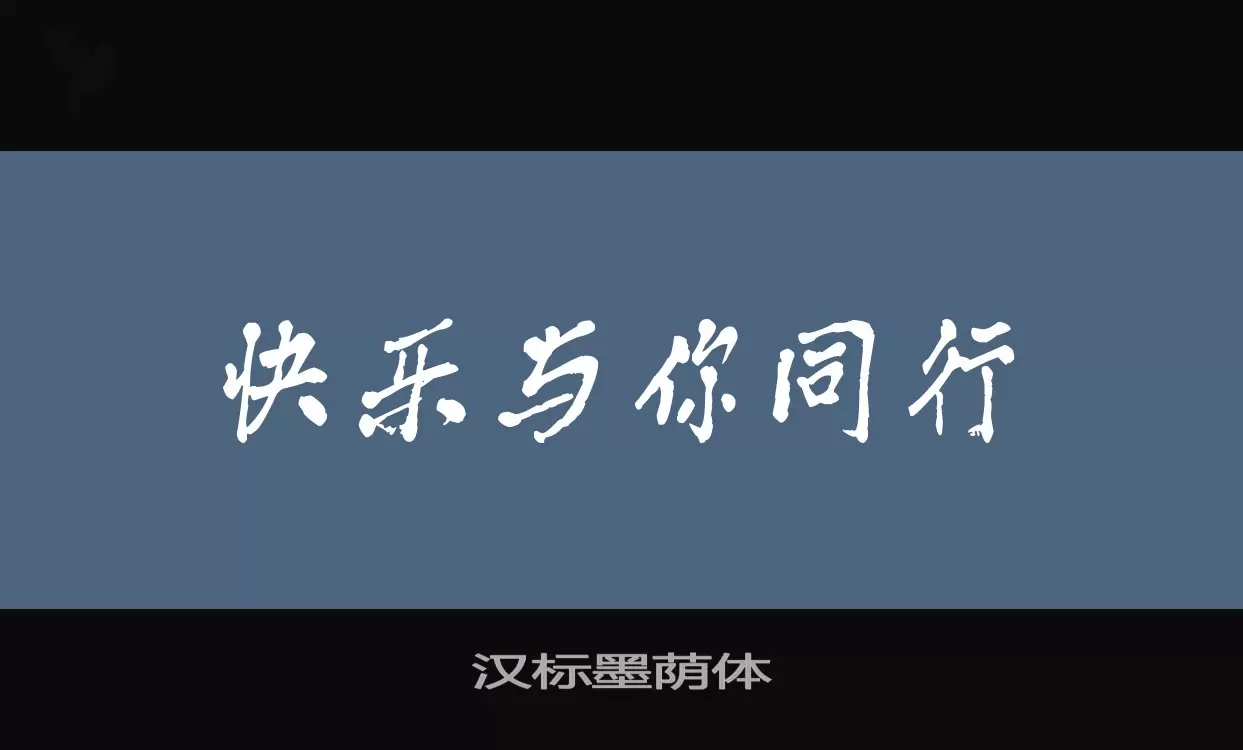 快乐与你同行

汉标墨荫体